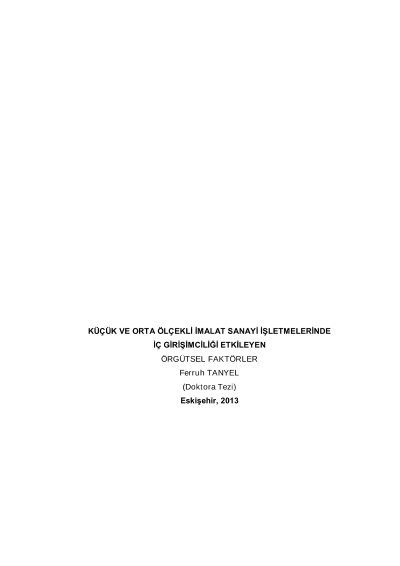 KÜÇÜK VE ORTA ÖLÇEKLİ İMALAT SANAYİ İŞLETMELERİNDE
İÇ GİRİŞİMCİLİĞİ ETKİLEYEN
ÖRGÜTSEL FAKTÖRLER
Ferruh TANYEL
(Doktora Tezi)
Eskişehir, 2013